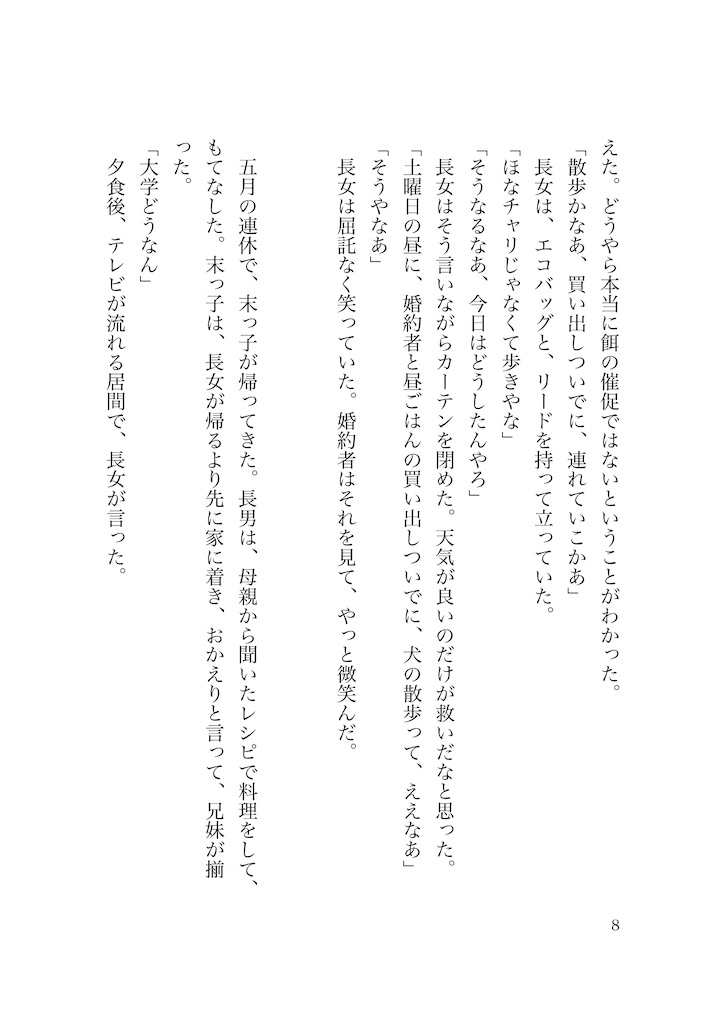 えた。どうやら本当に餌の催促ではないということがわかった。
「散歩かなあ、買い出しついでに、連れていこかあ」
長女は、エコバッグと、リードを持って立っていた。
「ほなチャリじゃなくて歩きやな」
「そうなるなあ、今日はどうしたんやろ」
長女はそう言いながらカーテンを閉めた。天気が良いのだけが救いだなと思った。
「土曜日の昼に、婚約者と昼ごはんの買い出しついでに、犬の散歩って、ええなあ」
「そうやなあ」
長女は屈託なく笑っていた。婚約者はそれを見て、やっと微笑んだ。

五月の連休で、末っ子が帰ってきた。長男は、母親から聞いたレシピで料理をして、もてなした。末っ子は、長女が帰るより先に家に着き、おかえりと言って、兄妹が揃った。
「大学どうなん」
夕食後、テレビが流れる居間で、長女が言った。

8